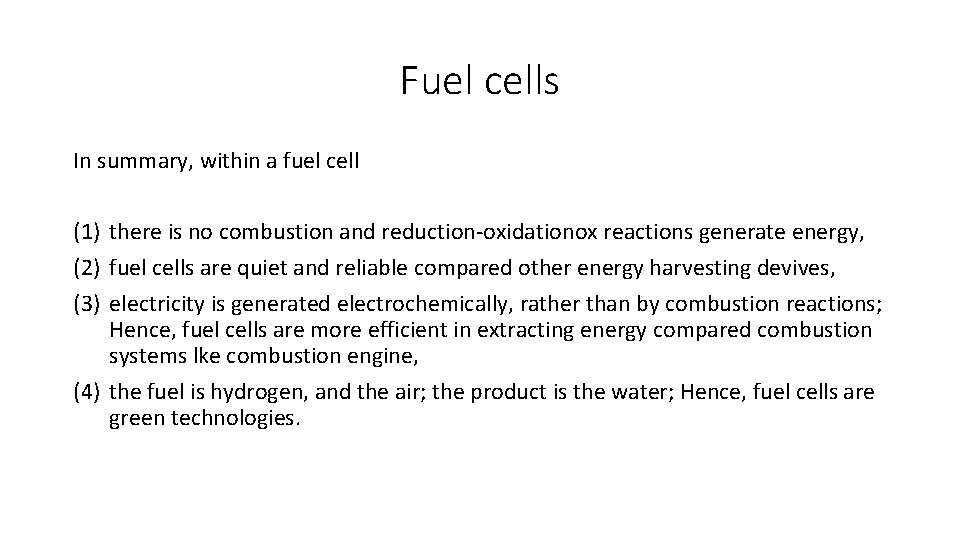 Fuel cells

In summary, within a fuel cell

(1) there is no combustion and reduction-oxidationox reactions generate energy,
(2) fuel cells are quiet and reliable compared other energy harvesting devives,
(3) electricity is generated electrochemically, rather than by combustion reactions; Hence, fuel cells are more efficient in extracting energy compared combustion systems lke combustion engine,
(4) the fuel is hydrogen, and the air; the product is the water; Hence, fuel cells are green technologies.